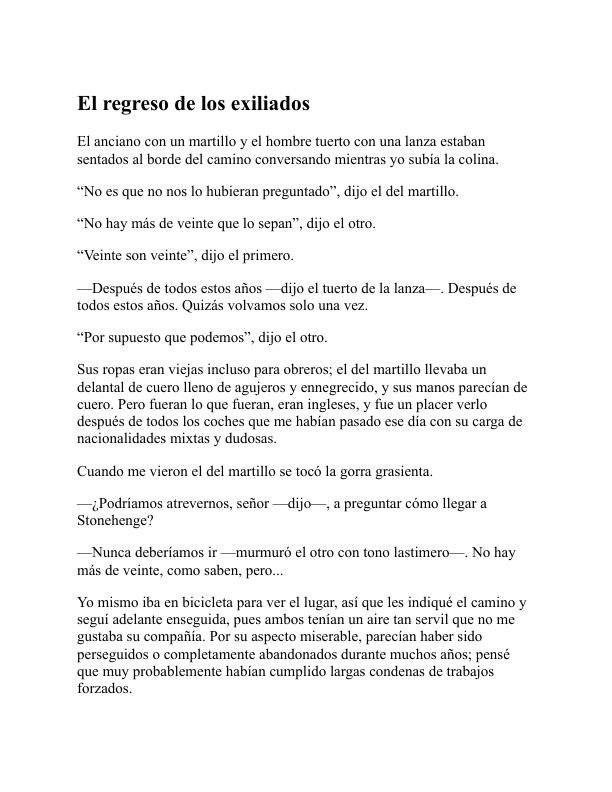 El regreso de los exiliados

El anciano con un martillo y el hombre tuerto con una lanza estaban sentados al borde del camino conversando mientras yo subía la colina.

“No es que no nos lo hubieran preguntado”, dijo el del martillo.

“No hay más de veinte que lo sepan”, dijo el otro.

“Veinte son veinte”, dijo el primero.

—Después de todos estos años —dijo el tuerto de la lanza—. Después de todos estos años. Quizás volvamos solo una vez.

“Por supuesto que podemos”, dijo el otro.

Sus ropas eran viejas incluso para obreros; el del martillo llevaba un delantal de cuero lleno de agujeros y ennegrecido, y sus manos parecían de cuero. Pero fueran lo que fueran, eran ingleses, y fue un placer verlo después de todos los coches que me habían pasado ese día con su carga de nacionalidades mixtas y dudosas.

Cuando me vieron el del martillo se tocó la gorra grasienta.

—¿Podríamos atrevernos, señor —dijo—, a preguntar cómo llegar a Stonehenge?

—Nunca deberíamos ir —murmuró el otro con tono lastimero—. No hay más de veinte, como saben, pero...

Yo mismo iba en bicicleta para ver el lugar, así que les indiqué el camino y seguí adelante enseguida, pues ambos tenían un aire tan servil que no me gustaba su compañía. Por su aspecto miserable, parecían haber sido perseguidos o completamente abandonados durante muchos años; pensé que muy probablemente habían cumplido largas condenas de trabajos forzados.